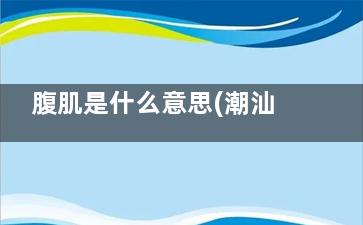 腹肌是什么意思(潮汕